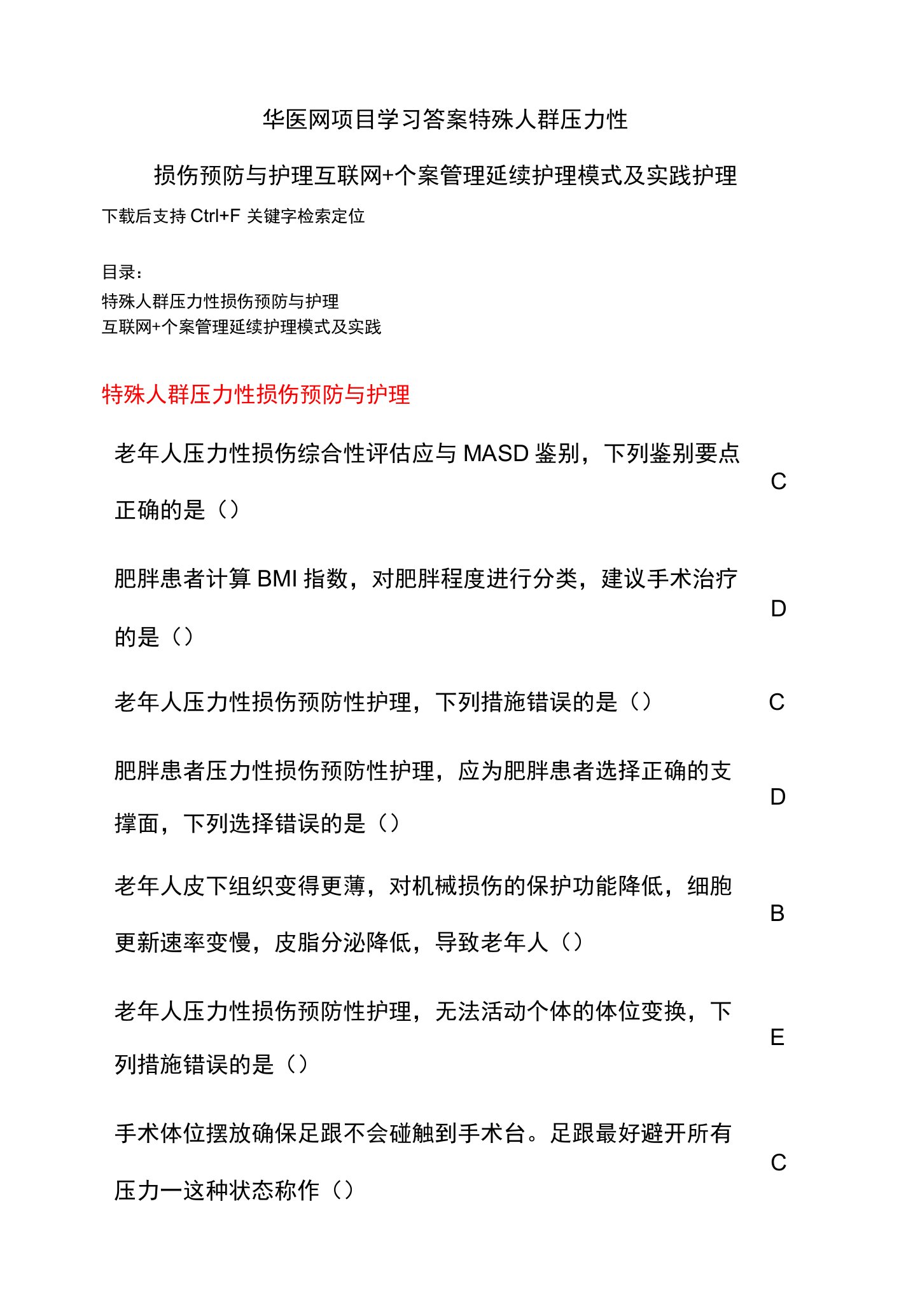 华医网项目学习答案特殊人群压力性

损伤预防与护理互联网+个案管理延续护理模式及实践护理

下载后支持 Ctrl+F 关键字检索定位

目录：
特殊人群压力性损伤预防与护理
互联网+个案管理延续护理模式及实践

特殊人群压力性损伤预防与护理

| | |
|---|---|
| 老年人压力性损伤综合性评估应与 MASD 鉴别，下列鉴别要点正确的是（） | C |
| 肥胖患者计算 BMI 指数，对肥胖程度进行分类，建议手术治疗的是（） | D |
| 老年人压力性损伤预防性护理，下列措施错误的是（） | C |
| 肥胖患者压力性损伤预防性护理，应为肥胖患者选择正确的支撑面，下列选择错误的是（） | D |
| 老年人皮下组织变得更薄，对机械损伤的保护功能降低，细胞更新速率变慢，皮脂分泌降低，导致老年人（） | B |
| 老年人压力性损伤预防性护理，无法活动个体的体位变换，下列措施错误的是（） | E |
| 手术体位摆放确保足跟不会碰触到手术台。足跟最好避开所有压力一这种状态称作（） | C |